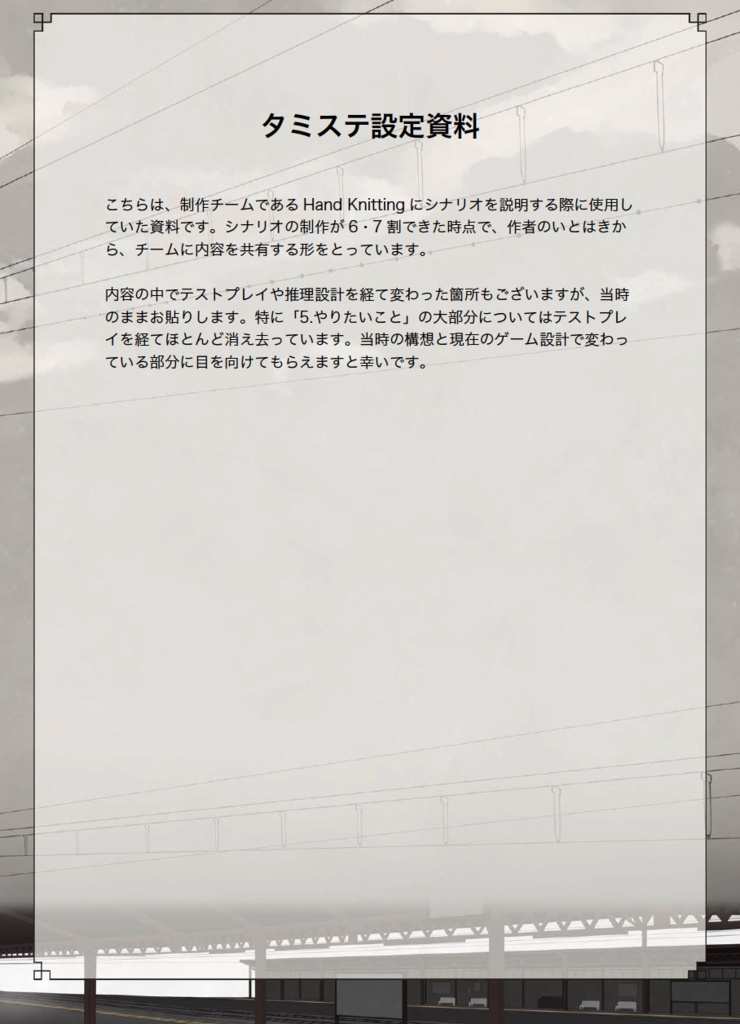 タミステ設定資料

こちらは、制作チームであるHand Knittingにシナリオを説明する際に使用していた資料です。シナリオの制作が6・7割できた時点で、作者のいとはきから、チームに内容を共有する形をとっています。

内容の中でテストプレイや推理設計を経て変わった箇所もございますが、当時のままお貼りします。特に「5.やりたいこと」の大部分についてはテストプレイを経てほとんど消え去っています。当時の構想と現在のゲーム設計で変わっている部分に目を向けてもらえますと幸いです。